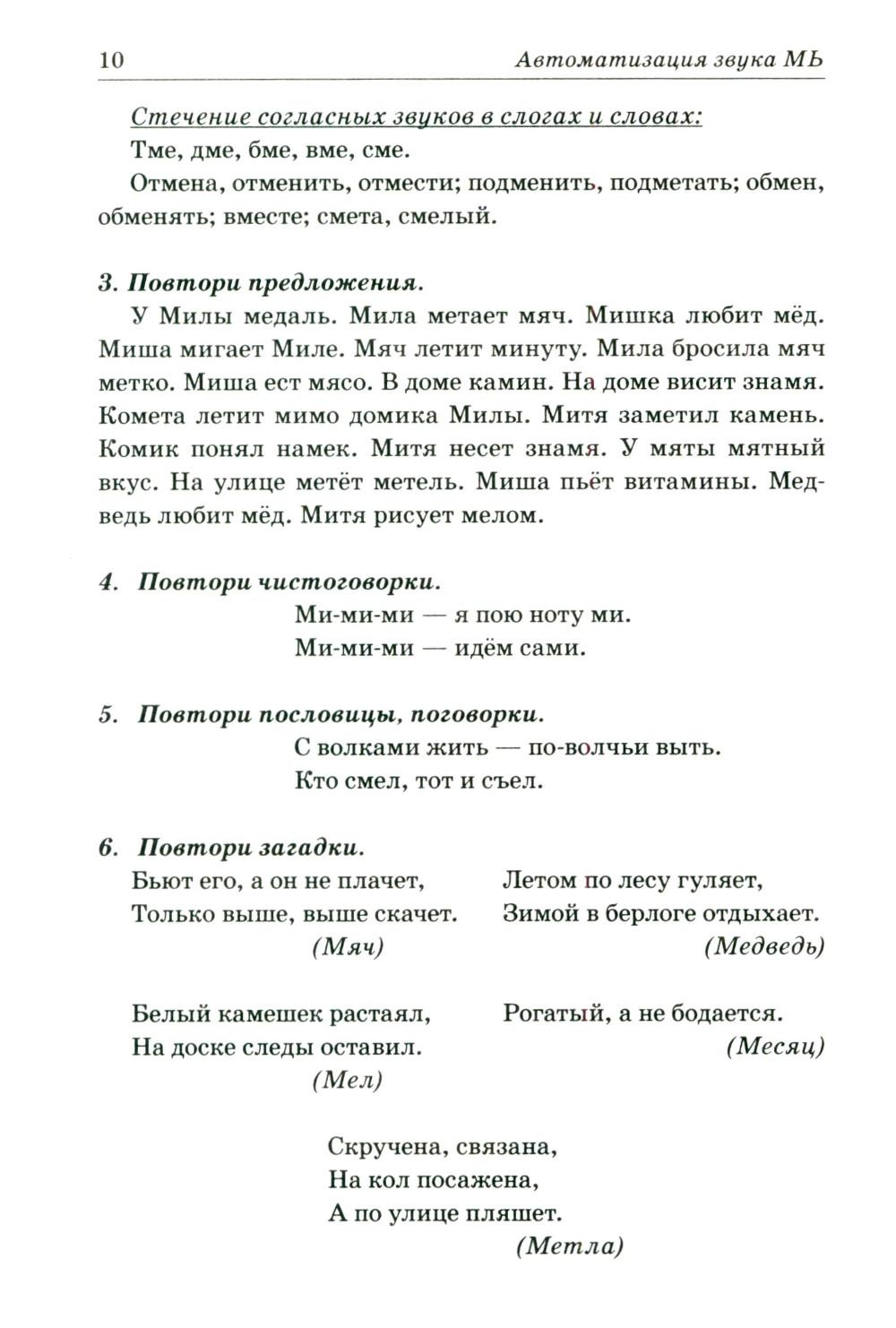 10 Автоматизация звука МЬ

Стечение согласных звуков в слогах и словах:

Тме, дме, бме, вме, сме.

Отмена, отменить, отмести; подменить, подметать; обмен, обменять; вместе; смета, смелый.

3. Повтори предложения.

У Милы медаль. Мила метает мяч. Мишка любит мёд. Миша мигает Миле. Мяч летит минуту. Мила бросила мяч метко. Миша ест мясо. В доме камин. На доме висит знамя. Комета летит мимо домика Милы. Митя заметил камень. Комик понял намек. Митя несет знамя. У мяты мятный вкус. На улице метёт метель. Миша пьёт витамины. Медведь любит мёд. Митя рисует мелом.

4. Повтори чистоговорки.

Ми-ми-ми — я пою ноту ми.
Ми-ми-ми — идём сами.

5. Повтори пословицы, поговорки.

С волками жить — по-волчьи выть.
Кто смел, тот и съел.

6. Повтори загадки.

Бьют его, а он не плачет,
Только выше, выше скачет.
(Мяч)

Белый камешек растаял,
На доске следы оставил.
(Мел)

Летом по лесу гуляет,
Зимой в берлоге отдыхает.
(Медведь)

Рогатый, а не бодается.
(Месяц)

Скручена, связана,
На кол посажена,
А по улице пляшет.
(Метла)